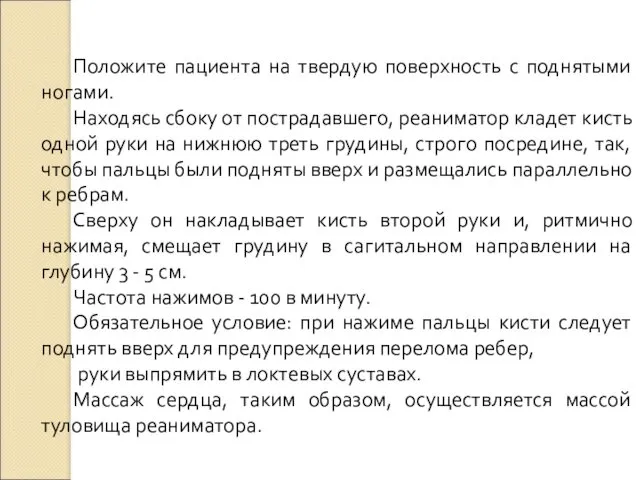 Положите пациента на твердую поверхность с поднятыми ногами.

Находясь сбоку от пострадавшего, реаниматор кладет кисть одной руки на нижнюю треть грудины, строго посредине, так, чтобы пальцы были подняты вверх и размещались параллельно к ребрам.

Сверху он накладывает кисть второй руки и, ритмично нажимая, смещает грудину в сагитальном направлении на глубину 3 - 5 см.

Частота нажимов - 100 в минуту.

Обязательное условие: при нажиме пальцы кисти следует поднять вверх для предупреждения перелома ребер,

руки выпрямить в локтевых суставах.

Массаж сердца, таким образом, осуществляется массой туловища реаниматора.